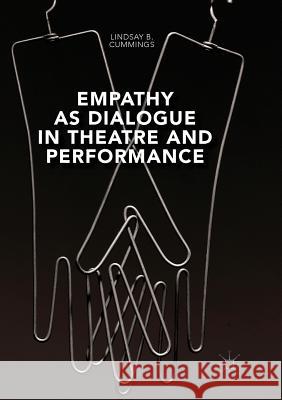 LINDSAY B.
CUMMINGS

EMPATHY AS DIALOGUE IN THEATRE AND PERFORMANCE

Kraina Książek